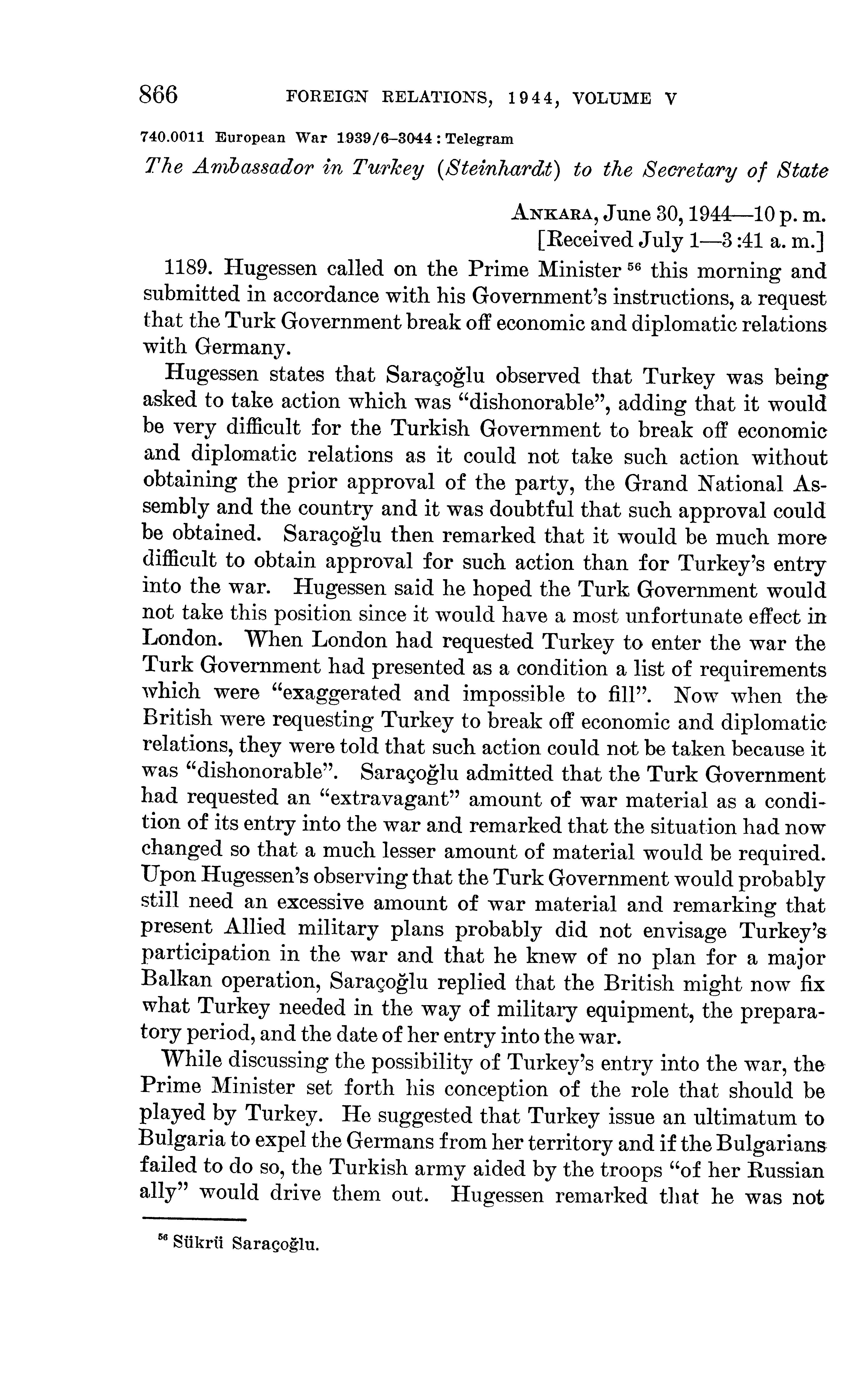 866 FOREIGN RELATIONS, 1944, VOLUME V

740.0011 European War 1939/6–3044 : Telegram

The Ambassador in Turkey (Steinhardt) to the Secretary of State

ANKARA, June 30, 1944—10 p. m.
[Received July 1—3:41 a. m.]

1189. Hugessen called on the Prime Minister $^{56}$ this morning and submitted in accordance with his Government's instructions, a request that the Turk Government break off economic and diplomatic relations with Germany.

Hugessen states that Saraçoğlu observed that Turkey was being asked to take action which was "dishonorable", adding that it would be very difficult for the Turkish Government to break off economic and diplomatic relations as it could not take such action without obtaining the prior approval of the party, the Grand National Assembly and the country and it was doubtful that such approval could be obtained. Saraçoğlu then remarked that it would be much more difficult to obtain approval for such action than for Turkey's entry into the war. Hugessen said he hoped the Turk Government would not take this position since it would have a most unfortunate effect in London. When London had requested Turkey to enter the war the Turk Government had presented as a condition a list of requirements which were "exaggerated and impossible to fill". Now when the British were requesting Turkey to break off economic and diplomatic relations, they were told that such action could not be taken because it was "dishonorable". Saraçoğlu admitted that the Turk Government had requested an "extravagant" amount of war material as a condition of its entry into the war and remarked that the situation had now changed so that a much lesser amount of material would be required. Upon Hugessen's observing that the Turk Government would probably still need an excessive amount of war material and remarking that present Allied military plans probably did not envisage Turkey's participation in the war and that he knew of no plan for a major Balkan operation, Saraçoğlu replied that the British might now fix what Turkey needed in the way of military equipment, the preparatory period, and the date of her entry into the war.

While discussing the possibility of Turkey's entry into the war, the Prime Minister set forth his conception of the role that should be played by Turkey. He suggested that Turkey issue an ultimatum to Bulgaria to expel the Germans from her territory and if the Bulgarians failed to do so, the Turkish army aided by the troops "of her Russian ally" would drive them out. Hugessen remarked that he was not

$^{56}$ Sükrü Saraçoğlu.